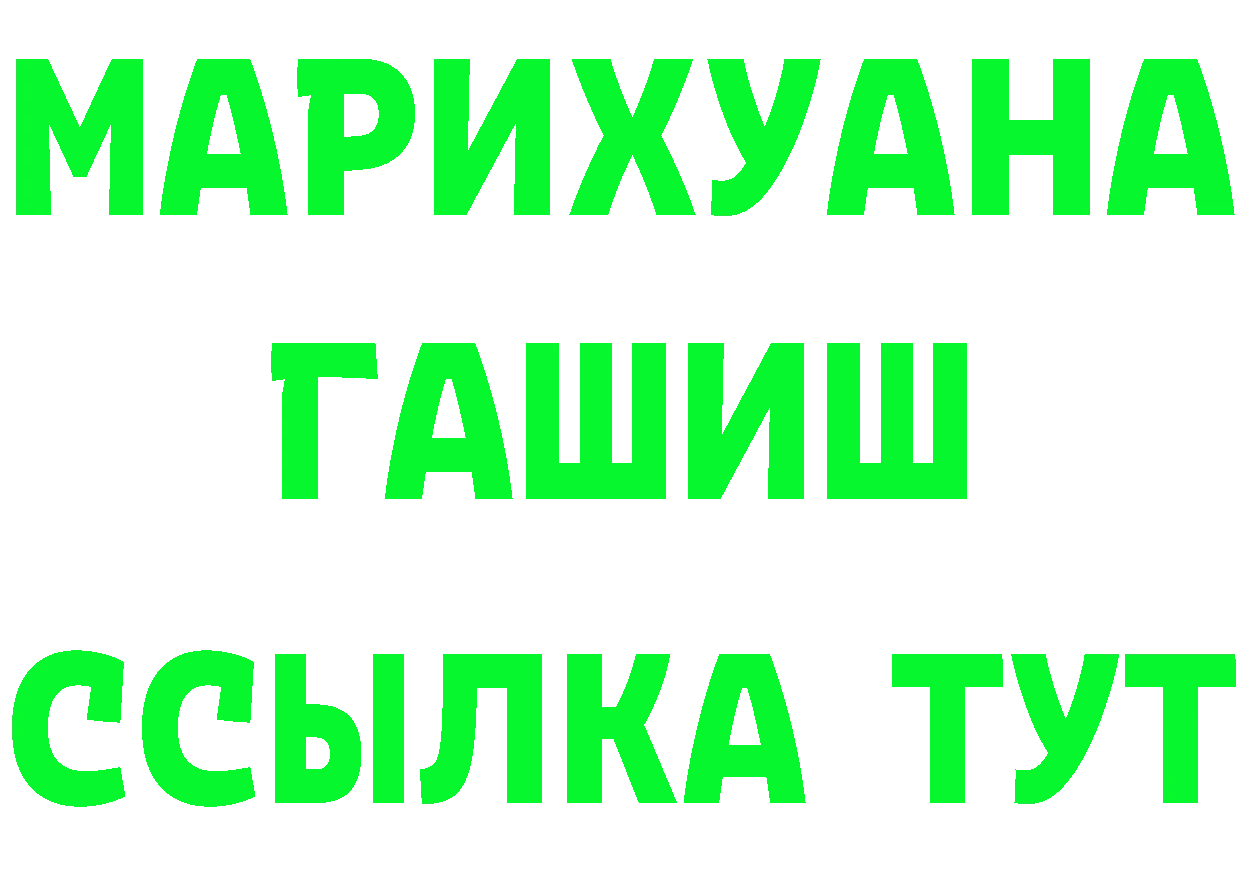 МАРИХУАНА
ГАШИШ
ССЫЛКА ТУТ